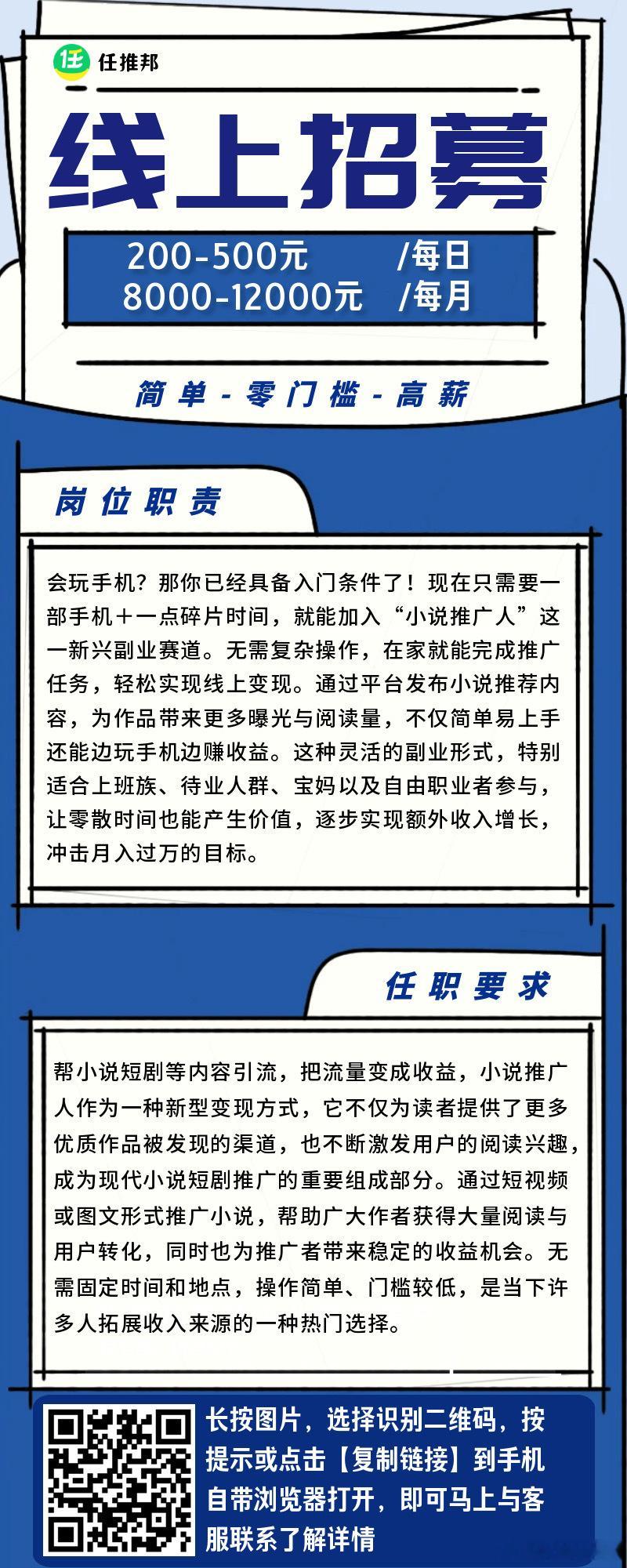 任推邦

线上招募

200-500元 /每日
8000-12000元 /每月

简单-零门槛-高薪

岗位职责

会玩手机？那你已经具备入门条件了！现在只需要一部手机＋一点碎片时间，就能加入“小说推广人”这一新兴副业赛道。无需复杂操作，在家就能完成推广任务，轻松实现线上变现。通过平台发布小说推荐内容，为作品带来更多曝光与阅读量，不仅简单易上手还能边玩手机边赚收益。这种灵活的副业形式，特别适合上班族、待业人群、宝妈以及自由职业者参与，让零散时间也能产生价值，逐步实现额外收入增长，冲击月入过万的目标。

任职要求

帮小说短剧等内容引流，把流量变成收益，小说推广人作为一种新型变现方式，它不仅为读者提供了更多优质作品被发现的渠道，也不断激发用户的阅读兴趣，成为现代小说短剧推广的重要组成部分。通过短视频或图文形式推广小说，帮助广大作者获得大量阅读与用户转化，同时也为推广者带来稳定的收益机会。无需固定时间和地点，操作简单、门槛较低，是当下许多人拓展收入来源的一种热门选择。

长按图片，选择识别二维码，按提示或点击【复制链接】到手机自带浏览器打开，即可马上与客服联系了解详情